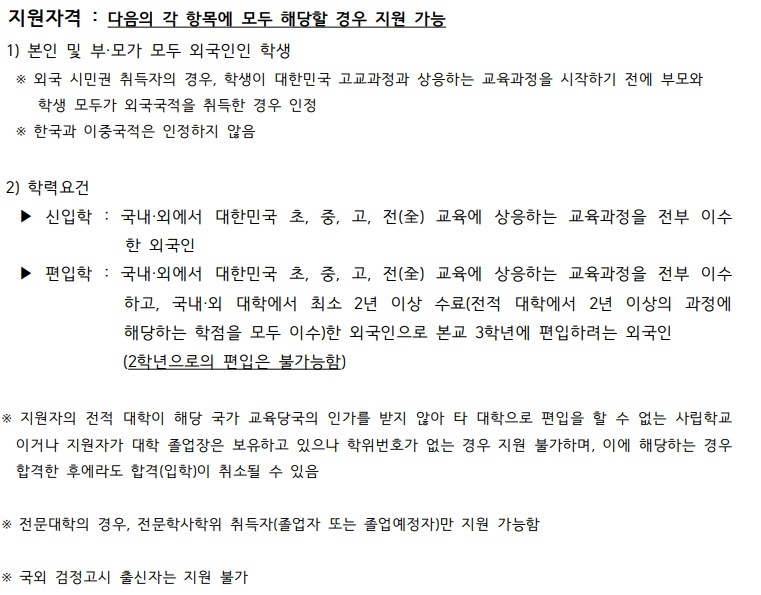 지원자격 : 다음의 각 항목에 모두 해당할 경우 지원 가능

1) 본인 및 부·모가 모두 외국인인 학생

※ 외국 시민권 취득자의 경우, 학생이 대한민국 고교과정과 상응하는 교육과정을 시작하기 전에 부모와 학생 모두가 외국국적을 취득한 경우 인정

※ 한국과 이중국적은 인정하지 않음

2) 학력요건

▶ 신입학 : 국내·외에서 대한민국 초, 중, 고, 전(全) 교육에 상응하는 교육과정을 전부 이수한 외국인

▶ 편입학 : 국내·외에서 대한민국 초, 중, 고, 전(全) 교육에 상응하는 교육과정을 전부 이수하고, 국내·외 대학에서 최소 2년 이상 수료(전적 대학에서 2년 이상의 과정에 해당하는 학점을 모두 이수)한 외국인으로 본교 3학년에 편입하려는 외국인 (2학년으로의 편입은 불가능함)

※ 지원자의 전적 대학이 해당 국가 교육당국의 인가를 받지 않아 타 대학으로 편입을 할 수 없는 사립학교이거나 지원자가 대학 졸업장은 보유하고 있으나 학위번호가 없는 경우 지원 불가하며, 이에 해당하는 경우 합격한 후에라도 합격(입학)이 취소될 수 있음

※ 전문대학의 경우, 전문학사학위 취득자(졸업자 또는 졸업예정자)만 지원 가능함

※ 국외 검정고시 출신자는 지원 불가